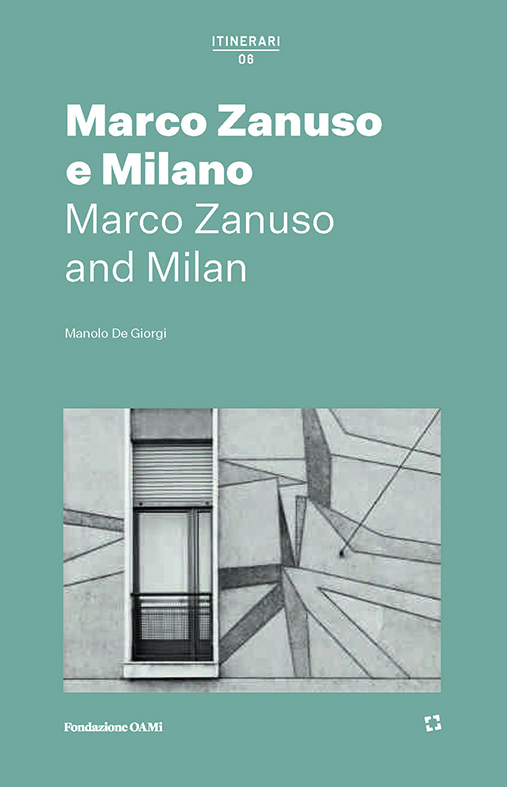 ITINERARI
06

Marco Zanuso e Milano
Marco Zanuso and Milan

Manolo De Giorgi

Fondazione OAMi